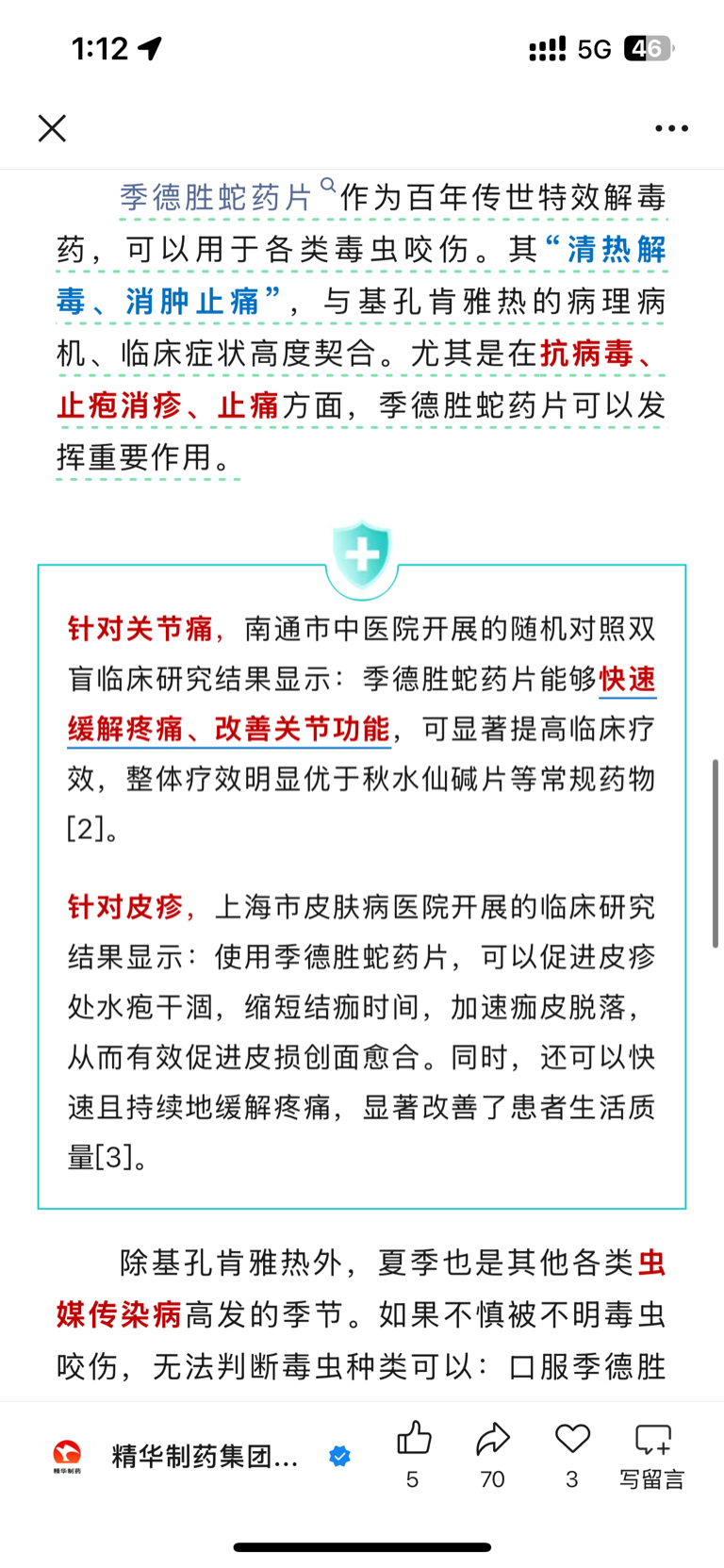 1:12

5G 46

季德胜蛇药片作为百年传世特效解毒药，可以用于各类毒虫咬伤。其“清热解毒、消肿止痛”，与基孔肯雅热的病理病机、临床症状高度契合。尤其是在抗病毒、止疱消疹、止痛方面，季德胜蛇药片可以发挥重要作用。

针对关节痛，南通市中医院开展的随机对照双盲临床研究结果显示：季德胜蛇药片能够快速缓解疼痛、改善关节功能，可显著提高临床疗效，整体疗效明显优于秋水仙碱片等常规药物[2]。

针对皮疹，上海市皮肤病医院开展的临床研究结果显示：使用季德胜蛇药片，可以促进皮疹处水疱干涸，缩短结痂时间，加速痂皮脱落，从而有效促进皮损创面愈合。同时，还可以快速且持续地缓解疼痛，显著改善了患者生活质量[3]。

除基孔肯雅热外，夏季也是其他各类虫媒传染病高发的季节。如果不慎被不明毒虫咬伤，无法判断毒虫种类可以：口服季德胜

精华制药

精华制药集团...

5

70

3

写留言